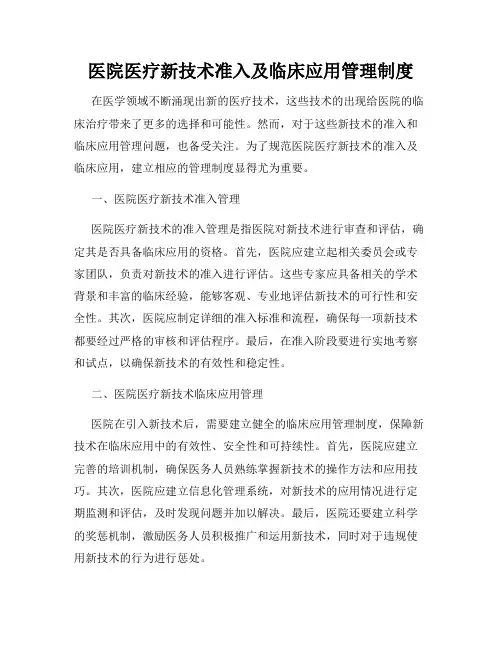 医院医疗新技术准入及临床应用管理制度

在医学领域不断涌现出新的医疗技术，这些技术的出现给医院的临床治疗带来了更多的选择和可能性。然而，对于这些新技术的准入和临床应用管理问题，也备受关注。为了规范医院医疗新技术的准入及临床应用，建立相应的管理制度显得尤为重要。

一、医院医疗新技术准入管理

医院医疗新技术的准入管理是指医院对新技术进行审查和评估，确定其是否具备临床应用的资格。首先，医院应建立起相关委员会或专家团队，负责对新技术的准入进行评估。这些专家应具备相关的学术背景和丰富的临床经验，能够客观、专业地评估新技术的可行性和安全性。其次，医院应制定详细的准入标准和流程，确保每一项新技术都要经过严格的审核和评估程序。最后，在准入阶段要进行实地考察和试点，以确保新技术的有效性和稳定性。

二、医院医疗新技术临床应用管理

医院在引入新技术后，需要建立健全的临床应用管理制度，保障新技术在临床应用中的有效性、安全性和可持续性。首先，医院应建立完善的培训机制，确保医务人员熟练掌握新技术的操作方法和应用技巧。其次，医院应建立信息化管理系统，对新技术的应用情况进行定期监测和评估，及时发现问题并加以解决。最后，医院还要建立科学的奖惩机制，激励医务人员积极推广和运用新技术，同时对于违规使用新技术的行为进行惩处。